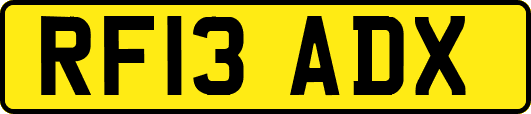 RF13 ADX